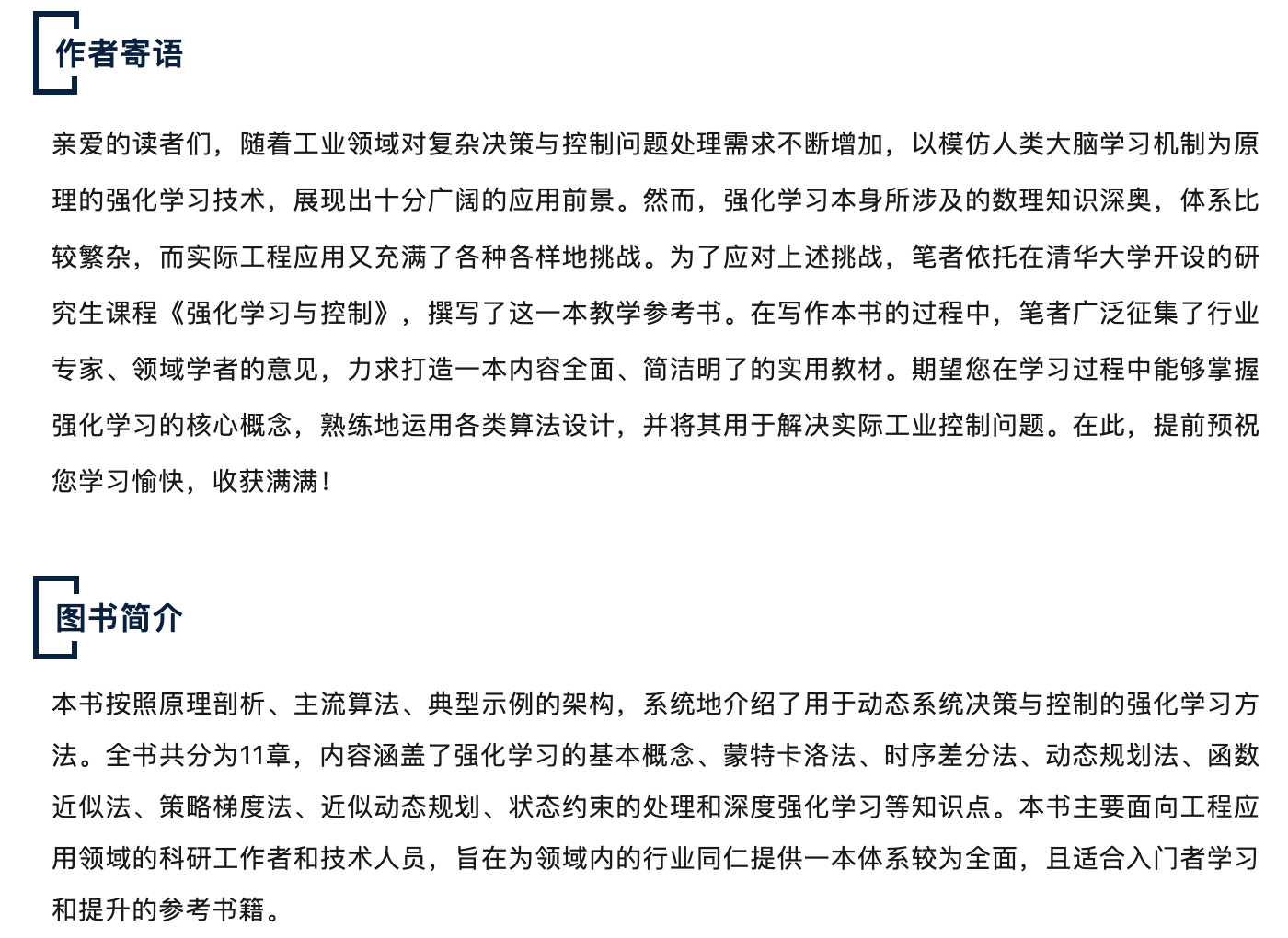 作者寄语

亲爱的读者们，随着工业领域对复杂决策与控制问题处理需求不断增加，以模仿人类大脑学习机制为原理的强化学习技术，展现出十分广阔的应用前景。然而，强化学习本身所涉及的数理知识深奥，体系比较繁杂，而实际工程应用又充满了各种各样地挑战。为了应对上述挑战，笔者依托在清华大学开设的研究生课程《强化学习与控制》，撰写了这一本教学参考书。在写作本书的过程中，笔者广泛征集了行业专家、领域学者的意见，力求打造一本内容全面、简洁明了的实用教材。期望您在学习过程中能够掌握强化学习的核心概念，熟练地运用各类算法设计，并将其用于解决实际工业控制问题。在此，提前预祝您学习愉快，收获满满！

图书简介

本书按照原理剖析、主流算法、典型示例的架构，系统地介绍了用于动态系统决策与控制的强化学习方法。全书共分为11章，内容涵盖了强化学习的基本概念、蒙特卡洛法、时序差分法、动态规划法、函数近似法、策略梯度法、近似动态规划、状态约束的处理和深度强化学习等知识点。本书主要面向工程应用领域的科研工作者和技术人员，旨在为领域内的行业同仁提供一本体系较为全面，且适合入门者学习和提升的参考书籍。